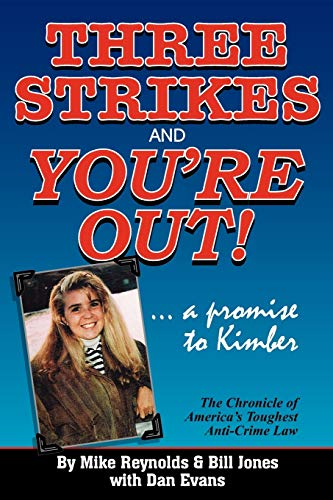 THREE STRIKES AND YOU'RE OUT!

... a promise to Kimber

The Chronicle of America's Toughest Anti-Crime Law

By Mike Reynolds & Bill Jones with Dan Evans